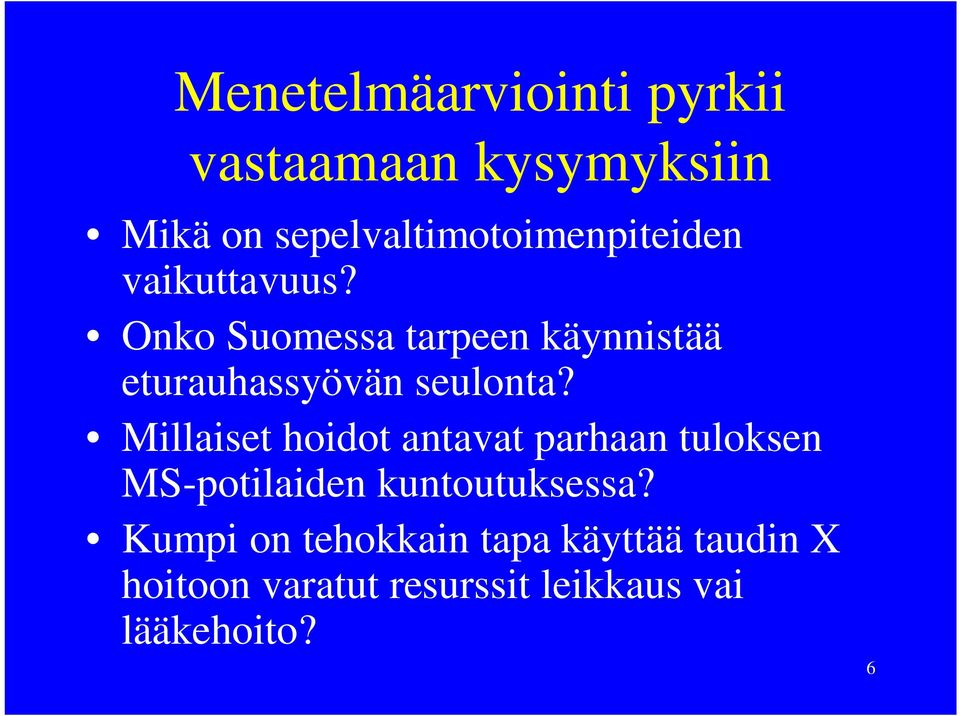 Menetelmäarviointi pyrkii vastaamaan kysymyksiin

• Mikä on sepelvaltimotoimenpiteiden vaikuttavuus?
• Onko Suomessa tarpeen käynnistää eturauhassyövän seulonta?
• Millaiset hoidot antavat parhaan tuloksen MS-potilaiden kuntoutuksessa?
• Kumpi on tehokkain tapa käyttää taudin X hoitoon varatut resurssit leikkaus vai lääkehoito?

6